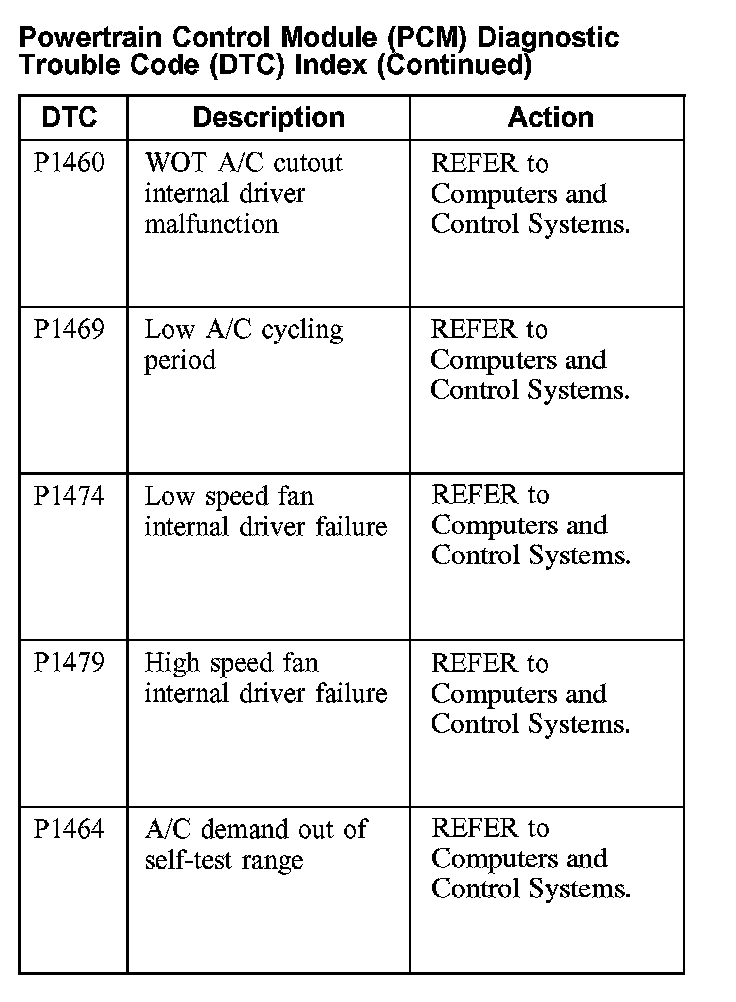 Powertrain Control Module (PCM) Diagnostic Trouble Code (DTC) Index (Continued)

| DTC | Description | Action |
|---|---|---|
| P1460 | WOT A/C cutout internal driver malfunction | REFER to Computers and Control Systems. |
| P1469 | Low A/C cycling period | REFER to Computers and Control Systems. |
| P1474 | Low speed fan internal driver failure | REFER to Computers and Control Systems. |
| P1479 | High speed fan internal driver failure | REFER to Computers and Control Systems. |
| P1464 | A/C demand out of self-test range | REFER to Computers and Control Systems. |